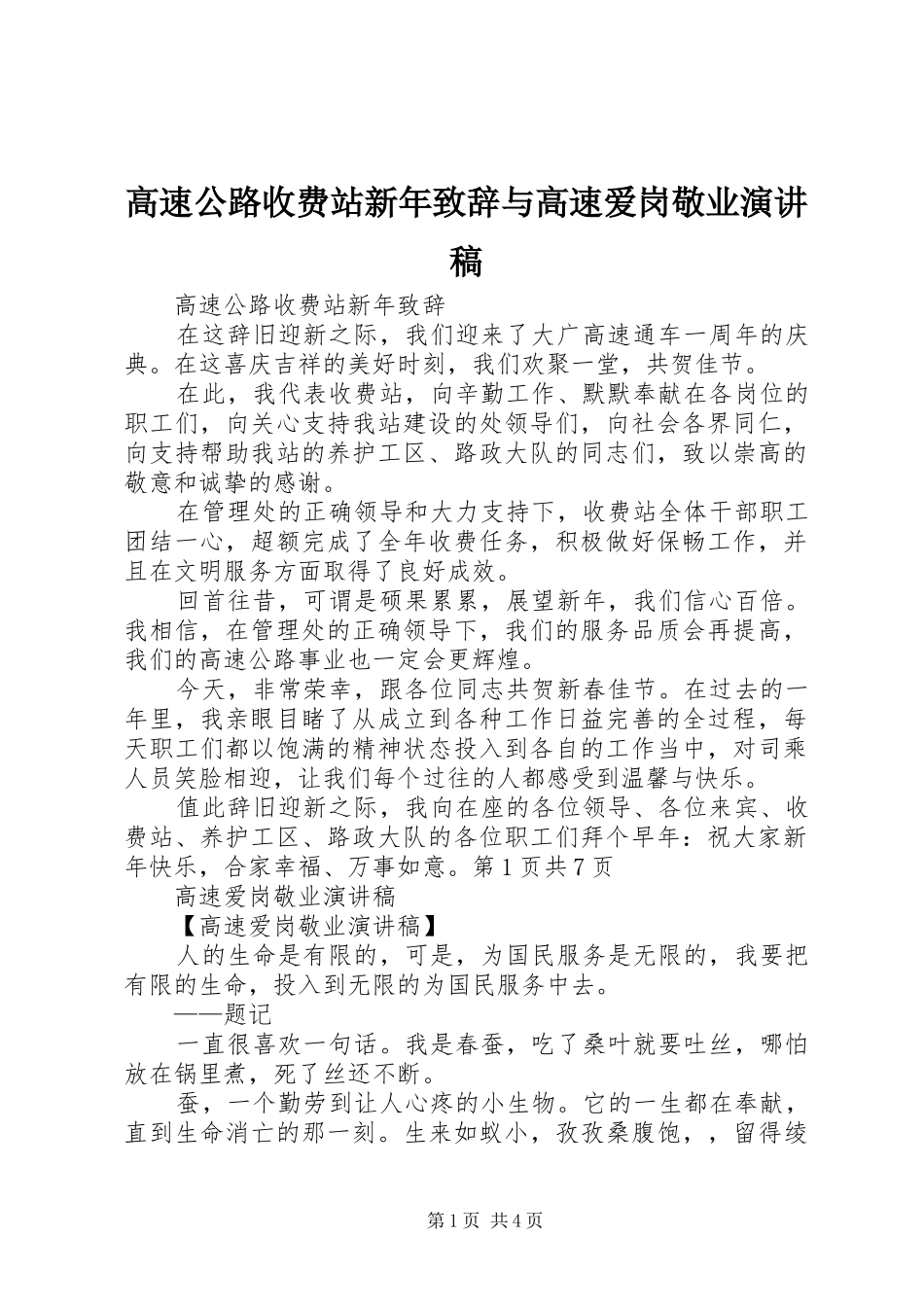 高速公路收费站新年致辞与高速爱岗敬业演讲稿

高速公路收费站新年致辞

在这辞旧迎新之际，我们迎来了大广高速通车一周年的庆典。在这喜庆吉祥的美好时刻，我们欢聚一堂，共贺佳节。

在此，我代表收费站，向辛勤工作、默默奉献在各岗位的职工们，向关心支持我站建设的处领导们，向社会各界同仁，向支持帮助我站的养护工区、路政大队的同志们，致以崇高的敬意和诚挚的感谢。

在管理处的正确领导和大力支持下，收费站全体干部职工团结一心，超额完成了全年收费任务，积极做好保畅工作，并且在文明服务方面取得了良好成效。

回首往昔，可谓是硕果累累，展望新年，我们信心百倍。我相信，在管理处的正确领导下，我们的服务品质会再提高，我们的高速公路事业也一定会更辉煌。

今天，非常荣幸，跟各位同志共贺新春佳节。在过去的一年里，我亲眼目睹了从成立到各种工作日益完善的全过程，每天职工们都以饱满的精神状态投入到各自的工作当中，对司乘人员笑脸相迎，让我们每个过往的人都感受到温馨与快乐。

值此辞旧迎新之际，我向在座的各位领导、各位来宾、收费站、养护工区、路政大队的各位职工们拜个早年：祝大家新年快乐，合家幸福、万事如意。第 1 页共 7 页

高速爱岗敬业演讲稿

【高速爱岗敬业演讲稿】

人的生命是有限的，可是，为国民服务是无限的，我要把有限的生命，投入到无限的为国民服务中去。

——题记

一直很喜欢一句话。我是春蚕，吃了桑叶就要吐丝，哪怕放在锅里煮，死了丝还不断。

蚕，一个勤劳到让人心疼的小生物。它的一生都在奉献，直到生命消亡的那一刻。生来如蚁小，孜孜桑腹饱，，留得绫

第 1 页 共 4 页